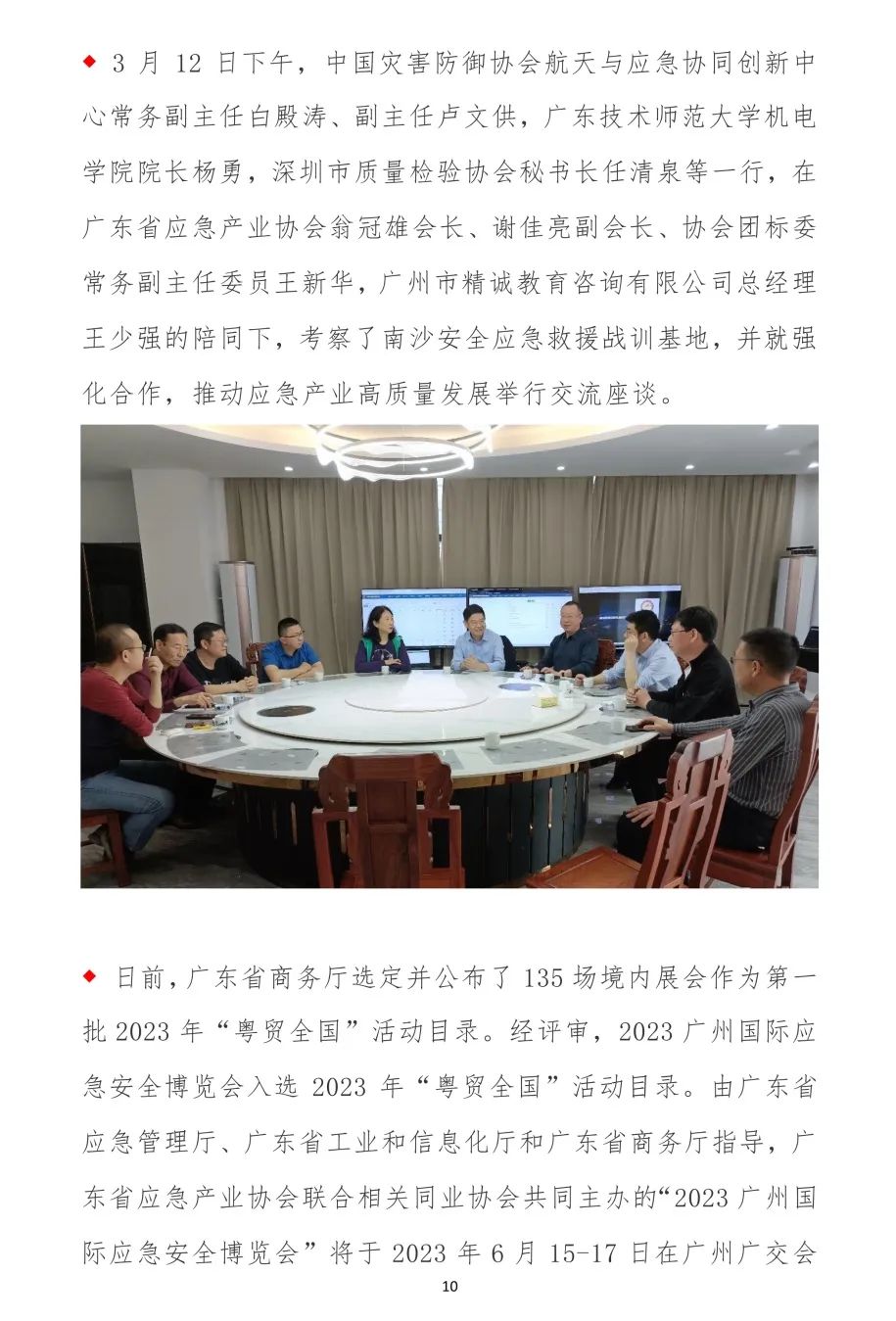 ◆ 3 月 12 日下午，中国灾害防御协会航天与应急协同创新中心常务副主任白殿涛、副主任卢文供，广东技术师范大学机电学院院长杨勇，深圳市质量检验协会秘书长任清泉等一行，在广东省应急产业协会翁冠雄会长、谢佳亮副会长、协会团标委常务副主任委员王新华，广州市精诚教育咨询有限公司总经理王少强的陪同下，考察了南沙安全应急救援战训基地，并就强化合作，推动应急产业高质量发展举行交流座谈。

◆ 日前，广东省商务厅选定并公布了 135 场境内展会作为第一批 2023 年“粤贸全国”活动目录。经评审，2023 广州国际应急安全博览会入选 2023 年“粤贸全国”活动目录。由广东省应急管理厅、广东省工业和信息化厅和广东省商务厅指导，广东省应急产业协会联合相关同业协会共同主办的“2023 广州国际应急安全博览会”将于 2023 年 6 月 15-17 日在广州广交会

10